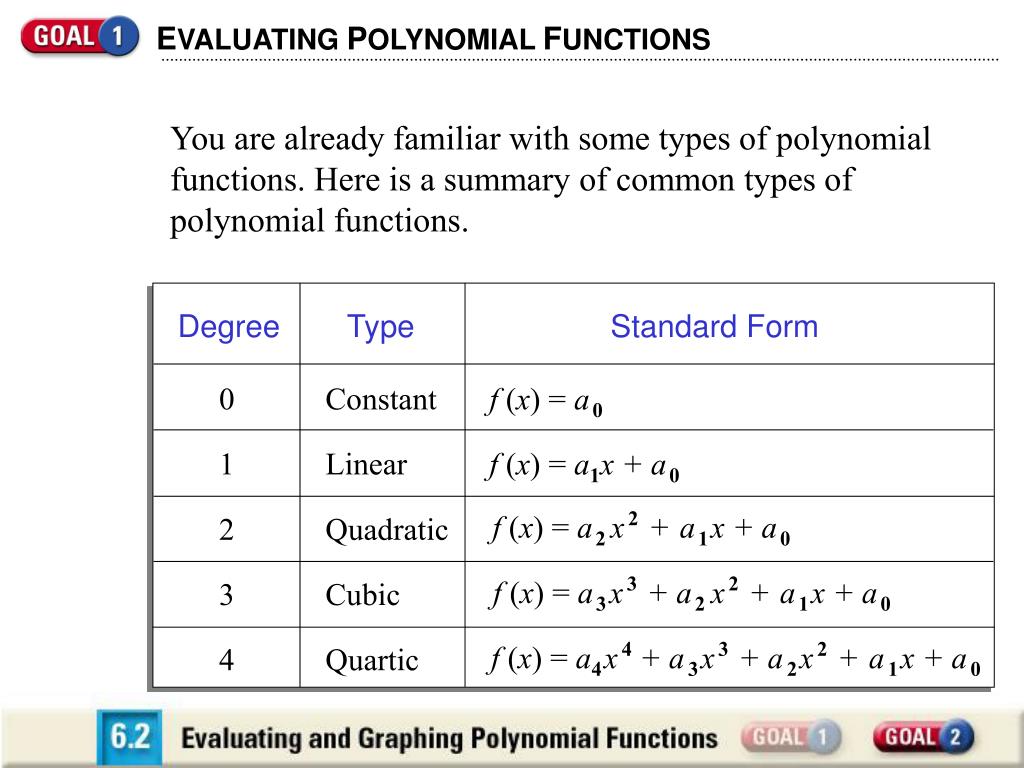 GOAL 1 EVALUATING POLYNOMIAL FUNCTIONS

You are already familiar with some types of polynomial functions. Here is a summary of common types of polynomial functions.

| Degree | Type | Standard Form |
|---|---|---|
| 0 | Constant | $f(x) = a_0$ |
| 1 | Linear | $f(x) = a_1x + a_0$ |
| 2 | Quadratic | $f(x) = a_2x^2 + a_1x + a_0$ |
| 3 | Cubic | $f(x) = a_3x^3 + a_2x^2 + a_1x + a_0$ |
| 4 | Quartic | $f(x) = a_4x^4 + a_3x^3 + a_2x^2 + a_1x + a_0$ |

6.2 Evaluating and Graphing Polynomial Functions GOAL 1 GOAL 2